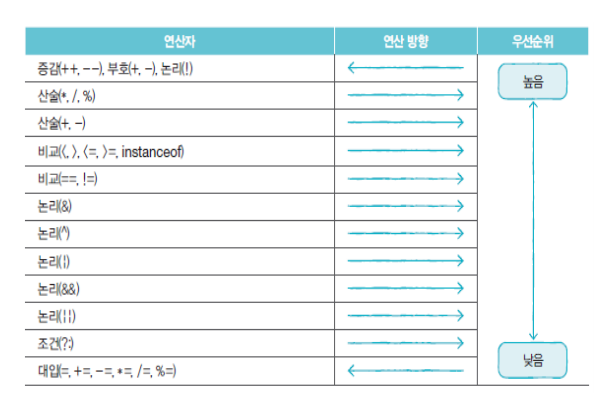 | 연산자 | 연산 방향 | 우선순위 |
|---|---|---|
| 증감(++, --), 부호(+, -), 논리(!) | ← | 높음 |
| 산술(*, /, %) | → | |
| 산술(+, -) | → | |
| 비교(<, >, <=, >=, instanceof) | → | |
| 비교(==, !=) | → | |
| 논리(&) | → | |
| 논리(^) | → | |
| 논리(\|) | → | |
| 논리(&&) | → | |
| 논리(\|\|) | → | |
| 조건(?:) | → | |
| 대입(=, +=, -=, *=, /=, %=) | ← | 낮음 |